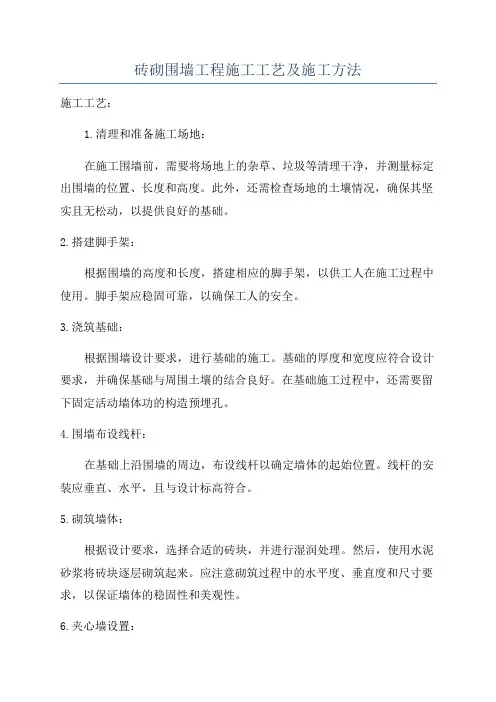 砖砌围墙工程施工工艺及施工方法

施工工艺:

1.清理和准备施工场地:

在施工围墙前，需要将场地上的杂草、垃圾等清理干净，并测量标定出围墙的位置、长度和高度。此外，还需检查场地的土壤情况，确保其坚实且无松动，以提供良好的基础。

2.搭建脚手架:

根据围墙的高度和长度，搭建相应的脚手架，以供工人在施工过程中使用。脚手架应稳固可靠，以确保工人的安全。

3.浇筑基础:

根据围墙设计要求，进行基础的施工。基础的厚度和宽度应符合设计要求，并确保基础与周围土壤的结合良好。在基础施工过程中，还需要留下固定活动墙体功的构造预埋孔。

4.围墙布设线杆:

在基础上沿围墙的周边，布设线杆以确定墙体的起始位置。线杆的安装应垂直、水平，且与设计标高符合。

5.砌筑墙体:

根据设计要求，选择合适的砖块，并进行湿润处理。然后，使用水泥砂浆将砖块逐层砌筑起来。应注意砌筑过程中的水平度、垂直度和尺寸要求，以保证墙体的稳固性和美观性。

6.夹心墙设置: